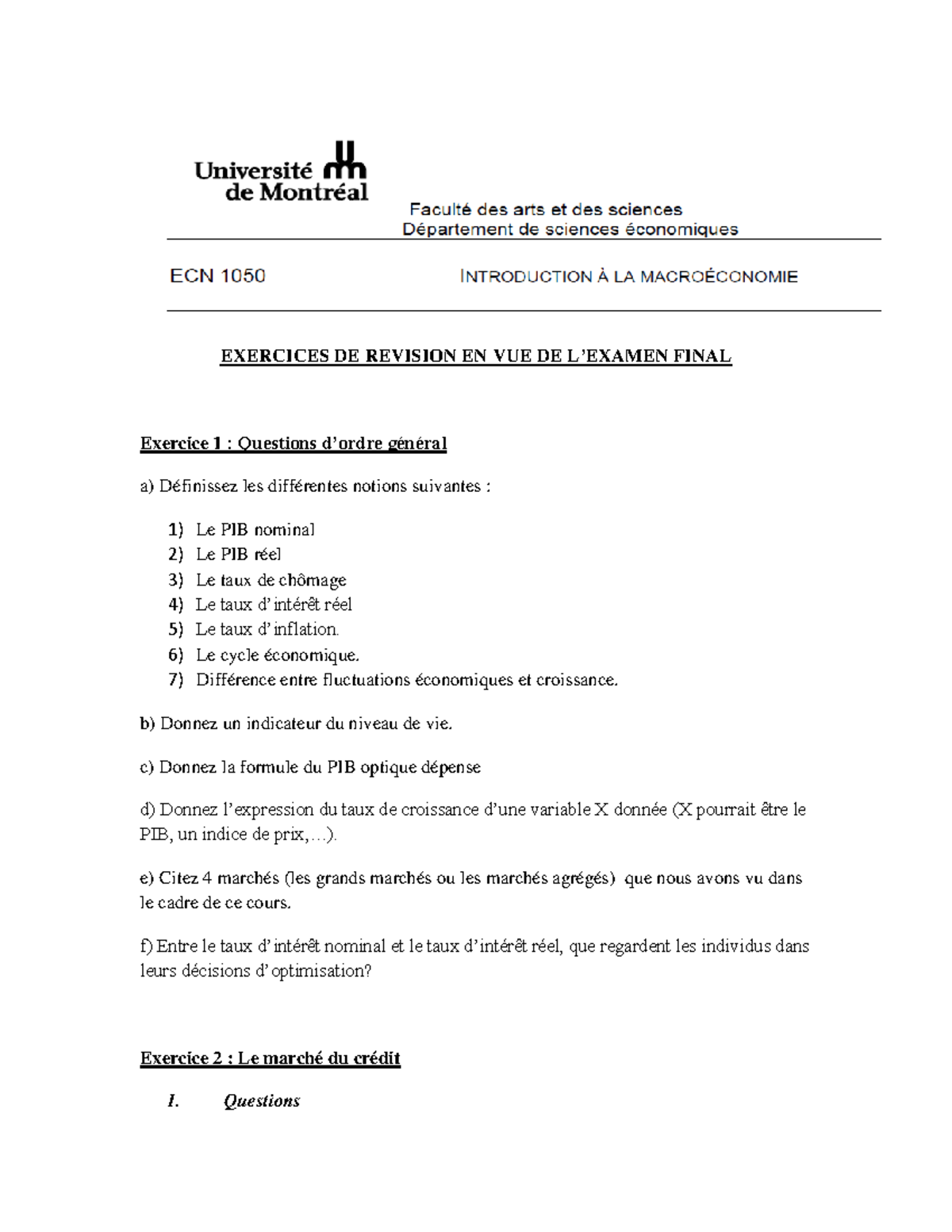 Université de Montréal

Faculté des arts et des sciences
Département de sciences économiques

ECN 1050 INTRODUCTION À LA MACROÉCONOMIE

EXERCICES DE REVISION EN VUE DE L'EXAMEN FINAL

Exercice 1 : Questions d'ordre général

a) Définissez les différentes notions suivantes :

1) Le PIB nominal
2) Le PIB réel
3) Le taux de chômage
4) Le taux d'intérêt réel
5) Le taux d'inflation.
6) Le cycle économique.
7) Différence entre fluctuations économiques et croissance.

b) Donnez un indicateur du niveau de vie.

c) Donnez la formule du PIB optique dépense

d) Donnez l'expression du taux de croissance d'une variable X donnée (X pourrait être le PIB, un indice de prix,...).

e) Citez 4 marchés (les grands marchés ou les marchés agrégés) que nous avons vu dans le cadre de ce cours.

f) Entre le taux d'intérêt nominal et le taux d'intérêt réel, que regardent les individus dans leurs décisions d'optimisation?

Exercice 2 : Le marché du crédit

I. Questions